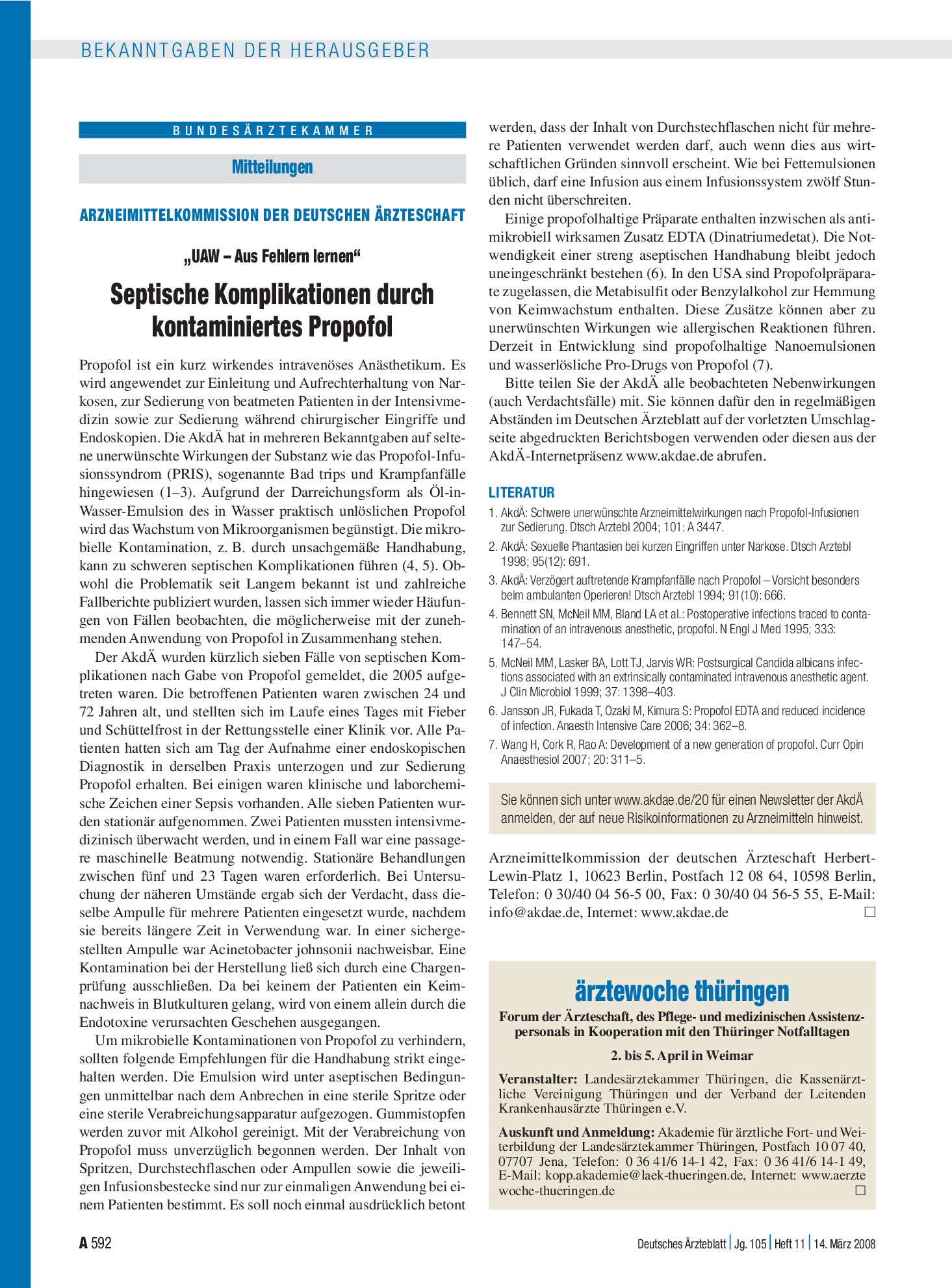 BEKANNTGABEN DER HERAUSGEBER

BUNDESÄRZTEKAMMER

Mitteilungen

ARZNEIMITTELKOMMISSION DER DEUTSCHEN ÄRZTESCHAFT

„UAW – Aus Fehlern lernen“

Septische Komplikationen durch kontaminiertes Propofol

Propofol ist ein kurz wirkendes intravenöses Anästhetikum. Es wird angewendet zur Einleitung und Aufrechterhaltung von Narkosen, zur Sedierung von beatmeten Patienten in der Intensivmedizin sowie zur Sedierung während chirurgischer Eingriffe und Endoskopien. Die AkdÄ hat in mehreren Bekanntgaben auf seltene unerwünschte Wirkungen der Substanz wie das Propofol-Infusionssyndrom (PRIS), sogenannte Bad trips und Krampfanfälle hingewiesen (1–3). Aufgrund der Darreichungsform als Öl-in-Wasser-Emulsion des in Wasser praktisch unlöslichen Propofol wird das Wachstum von Mikroorganismen begünstigt. Die mikrobielle Kontamination, z. B. durch unsachgemäße Handhabung, kann zu schweren septischen Komplikationen führen (4, 5). Obwohl die Problematik seit Langem bekannt ist und zahlreiche Fallberichte publiziert wurden, lassen sich immer wieder Häufungen von Fällen beobachten, die möglicherweise mit der zunehmenden Anwendung von Propofol in Zusammenhang stehen.

Der AkdÄ wurden kürzlich sieben Fälle von septischen Komplikationen nach Gabe von Propofol gemeldet, die 2005 aufgetreten waren. Die betroffenen Patienten waren zwischen 24 und 72 Jahren alt, und stellten sich im Laufe eines Tages mit Fieber und Schüttelfrost in der Rettungsstelle einer Klinik vor. Alle Patienten hatten sich am Tag der Aufnahme einer endoskopischen Diagnostik in derselben Praxis unterzogen und zur Sedierung Propofol erhalten. Bei einigen waren klinische und laborchemische Zeichen einer Sepsis vorhanden. Alle sieben Patienten wurden stationär aufgenommen. Zwei Patienten mussten intensivmedizinisch überwacht werden, und in einem Fall war eine passagere maschinelle Beatmung notwendig. Stationäre Behandlungen zwischen fünf und 23 Tagen waren erforderlich. Bei Untersuchung der näheren Umstände ergab sich der Verdacht, dass dieselbe Ampulle für mehrere Patienten eingesetzt wurde, nachdem sie bereits längere Zeit in Verwendung war. In einer sichergestellten Ampulle war Acinetobacter johnsonii nachweisbar. Eine Kontamination bei der Herstellung ließ sich durch eine Chargenprüfung ausschließen. Da bei keinem der Patienten ein Keimnachweis in Blutkulturen gelang, wird von einem allein durch die Endotoxine verursachten Geschehen ausgegangen.

Um mikrobielle Kontaminationen von Propofol zu verhindern, sollten folgende Empfehlungen für die Handhabung strikt eingehalten werden. Die Emulsion wird unter aseptischen Bedingungen unmittelbar nach dem Anbrechen in eine sterile Spritze oder eine sterile Verabreichungsapparatur aufgezogen. Gummistopfen werden zuvor mit Alkohol gereinigt. Mit der Verabreichung von Propofol muss unverzüglich begonnen werden. Der Inhalt von Spritzen, Durchstechflaschen oder Ampullen sowie die jeweiligen Infusionsbestecke sind nur zur einmaligen Anwendung bei einem Patienten bestimmt. Es soll noch einmal ausdrücklich betont werden, dass der Inhalt von Durchstechflaschen nicht für mehrere Patienten verwendet werden darf, auch wenn dies aus wirtschaftlichen Gründen sinnvoll erscheint. Wie bei Fettemulsionen üblich, darf eine Infusion aus einem Infusionssystem zwölf Stunden nicht überschreiten.

Einige propofolhaltige Präparate enthalten inzwischen als antimikrobiell wirksamen Zusatz EDTA (Dinatriumedetat). Die Notwendigkeit einer streng aseptischen Handhabung bleibt jedoch uneingeschränkt bestehen (6). In den USA sind Propofolpräparate zugelassen, die Metabisulfit oder Benzylalkohol zur Hemmung von Keimwachstum enthalten. Diese Zusätze können aber zu unerwünschten Wirkungen wie allergischen Reaktionen führen. Derzeit in Entwicklung sind propofolhaltige Nanoemulsionen und wasserlösliche Pro-Drugs von Propofol (7).

Bitte teilen Sie der AkdÄ alle beobachteten Nebenwirkungen (auch Verdachtsfälle) mit. Sie können dafür den in regelmäßigen Abständen im Deutschen Ärzteblatt auf der vorletzten Umschlagseite abgedruckten Berichtsbogen verwenden oder diesen aus der AkdÄ-Internetpräsenz www.akdae.de abrufen.

LITERATUR
1. AkdÄ: Schwere unerwünschte Arzneimittelwirkungen nach Propofol-Infusionen zur Sedierung. Dtsch Arztebl 2004; 101: A 3447.
2. AkdÄ: Sexuelle Phantasien bei kurzen Eingriffen unter Narkose. Dtsch Arztebl 1998; 95(12): 691.
3. AkdÄ: Verzögert auftretende Krampfanfälle nach Propofol – Vorsicht besonders beim ambulanten Operieren! Dtsch Arztebl 1994; 91(10): 666.
4. Bennett SN, McNeil MM, Bland LA et al.: Postoperative infections traced to contamination of an intravenous anesthetic, propofol. N Engl J Med 1995; 333: 147–54.
5. McNeil MM, Lasker BA, Lott TJ, Jarvis WR: Postsurgical Candida albicans infections associated with an extrinsically contaminated intravenous anesthetic agent. J Clin Microbiol 1999; 37: 1398–403.
6. Jansson JR, Fukada T, Ozaki M, Kimura S: Propofol EDTA and reduced incidence of infection. Anaesth Intensive Care 2006; 34: 362–8.
7. Wang H, Cork R, Rao A: Development of a new generation of propofol. Curr Opin Anaesthesiol 2007; 20: 311–5.

Sie können sich unter www.akdae.de/20 für einen Newsletter der AkdÄ anmelden, der auf neue Risikoinformationen zu Arzneimitteln hinweist.

Arzneimittelkommission der deutschen Ärzteschaft Herbert-Lewin-Platz 1, 10623 Berlin, Postfach 12 08 64, 10598 Berlin, Telefon: 0 30/40 04 56-5 00, Fax: 0 30/40 04 56-5 55, E-Mail: info@akdae.de, Internet: www.akdae.de ☐

ärztewoche thüringen

Forum der Ärzteschaft, des Pflege- und medizinischen Assistenzpersonals in Kooperation mit den Thüringer Notfalltagen

2. bis 5. April in Weimar

Veranstalter: Landesärztekammer Thüringen, die Kassenärztliche Vereinigung Thüringen und der Verband der Leitenden Krankenhausärzte Thüringen e.V.

Auskunft und Anmeldung: Akademie für ärztliche Fort- und Weiterbildung der Landesärztekammer Thüringen, Postfach 10 07 40, 07707 Jena, Telefon: 0 36 41/6 14-1 42, Fax: 0 36 41/6 14-1 49, E-Mail: kopp.akademie@laek-thueringen.de, Internet: www.aerztewoche-thueringen.de ☐

A 592

Deutsches Ärzteblatt | Jg. 105 | Heft 11 | 14. März 2008